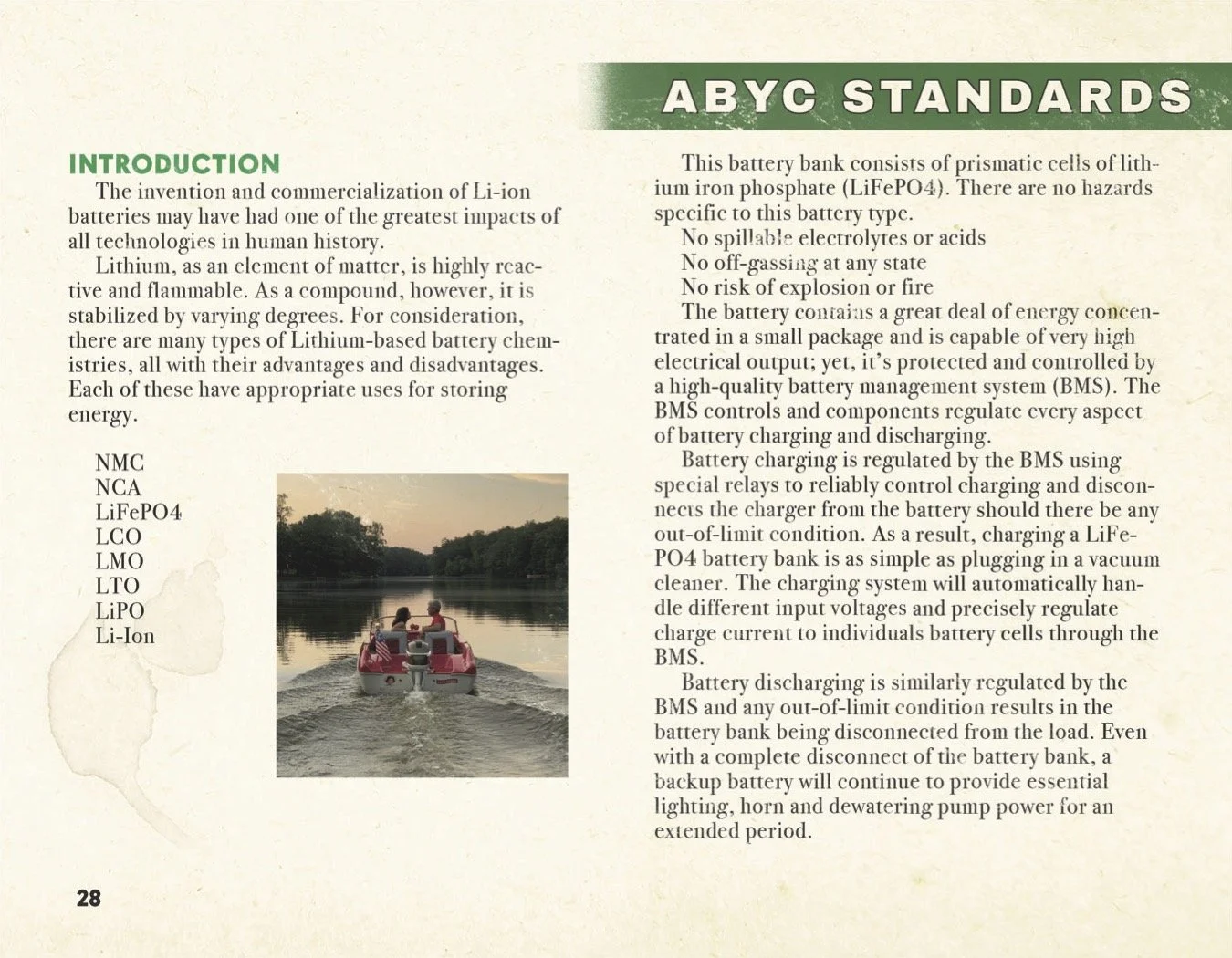 ABYC STANDARDS

INTRODUCTION

The invention and commercialization of Li-ion batteries may have had one of the greatest impacts of all technologies in human history.

Lithium, as an element of matter, is highly reactive and flammable. As a compound, however, it is stabilized by varying degrees. For consideration, there are many types of Lithium-based battery chemistries, all with their advantages and disadvantages. Each of these have appropriate uses for storing energy.

NMC
NCA
LiFePO4
LCO
LMO
LTO
LiPO
Li-Ion

This battery bank consists of prismatic cells of lithium iron phosphate (LiFePO4). There are no hazards specific to this battery type.

No spillable electrolytes or acids
No off-gassing at any state
No risk of explosion or fire

The battery contains a great deal of energy concentrated in a small package and is capable of very high electrical output; yet, it's protected and controlled by a high-quality battery management system (BMS). The BMS controls and components regulate every aspect of battery charging and discharging.

Battery charging is regulated by the BMS using special relays to reliably control charging and disconnects the charger from the battery should there be any out-of-limit condition. As a result, charging a LiFePO4 battery bank is as simple as plugging in a vacuum cleaner. The charging system will automatically handle different input voltages and precisely regulate charge current to individuals battery cells through the BMS.

Battery discharging is similarly regulated by the BMS and any out-of-limit condition results in the battery bank being disconnected from the load. Even with a complete disconnect of the battery bank, a backup battery will continue to provide essential lighting, horn and dewatering pump power for an extended period.

28